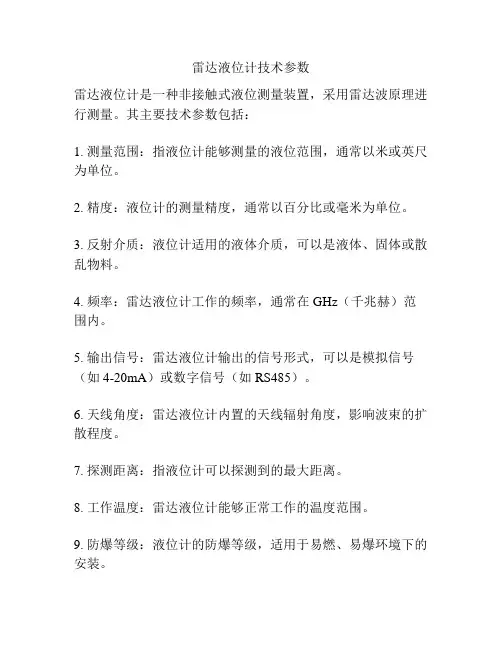 雷达液位计技术参数

雷达液位计是一种非接触式液位测量装置，采用雷达波原理进行测量。其主要技术参数包括：

1. 测量范围：指液位计能够测量的液位范围，通常以米或英尺为单位。

2. 精度：液位计的测量精度，通常以百分比或毫米为单位。

3. 反射介质：液位计适用的液体介质，可以是液体、固体或散乱物料。

4. 频率：雷达液位计工作的频率，通常在 GHz（千兆赫）范围内。

5. 输出信号：雷达液位计输出的信号形式，可以是模拟信号（如 4-20mA）或数字信号（如 RS485）。

6. 天线角度：雷达液位计内置的天线辐射角度，影响波束的扩散程度。

7. 探测距离：指液位计可以探测到的最大距离。

8. 工作温度：雷达液位计能够正常工作的温度范围。

9. 防爆等级：液位计的防爆等级，适用于易燃、易爆环境下的安装。